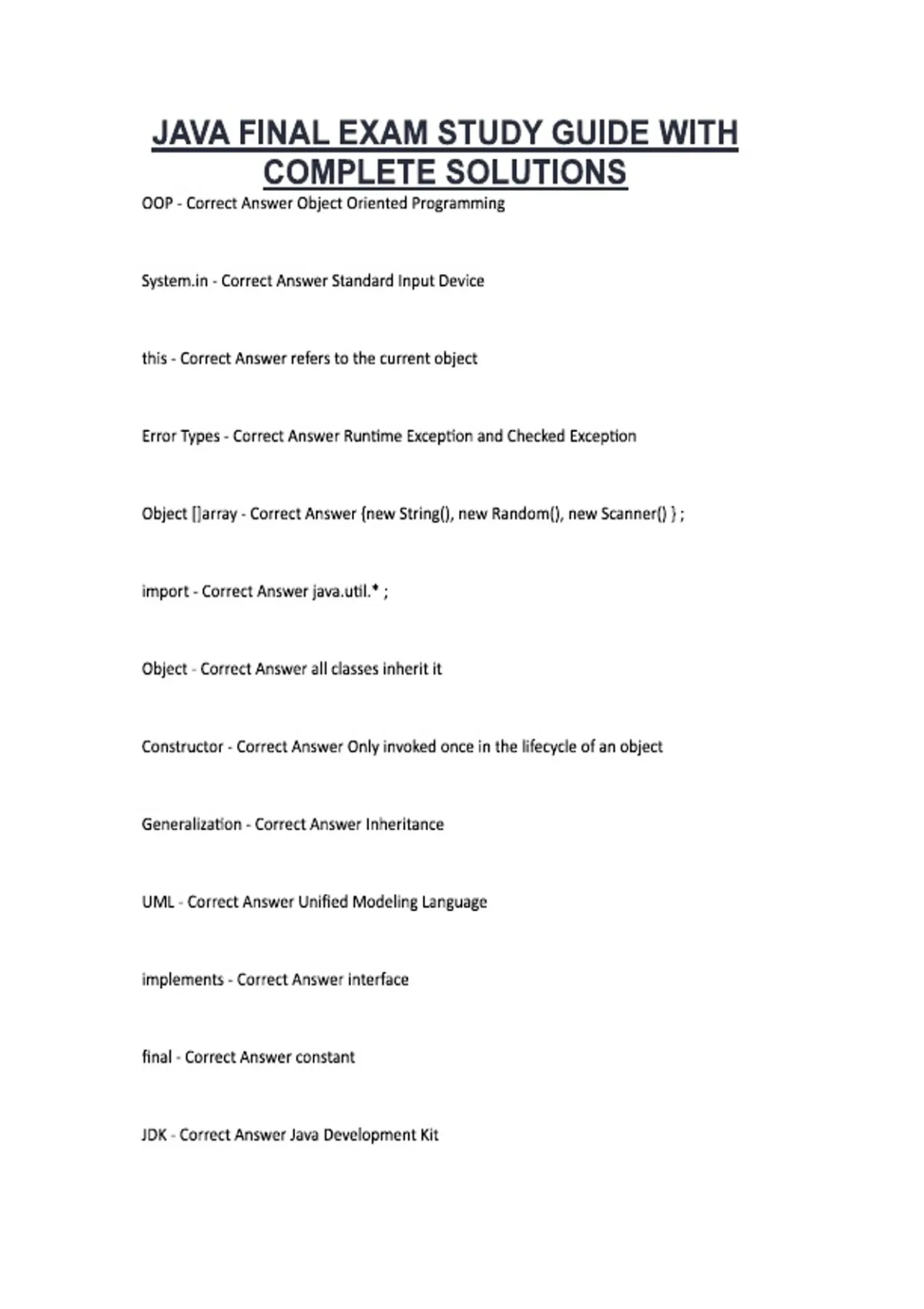 JAVA FINAL EXAM STUDY GUIDE WITH COMPLETE SOLUTIONS

OOP - Correct Answer Object Oriented Programming

System.in - Correct Answer Standard Input Device

this - Correct Answer refers to the current object

Error Types - Correct Answer Runtime Exception and Checked Exception

Object []array - Correct Answer {new String(), new Random(), new Scanner() } ;

import - Correct Answer java.util.* ;

Object - Correct Answer all classes inherit it

Constructor - Correct Answer Only invoked once in the lifecycle of an object

Generalization - Correct Answer Inheritance

UML - Correct Answer Unified Modeling Language

implements - Correct Answer interface

final - Correct Answer constant

JDK - Correct Answer Java Development Kit